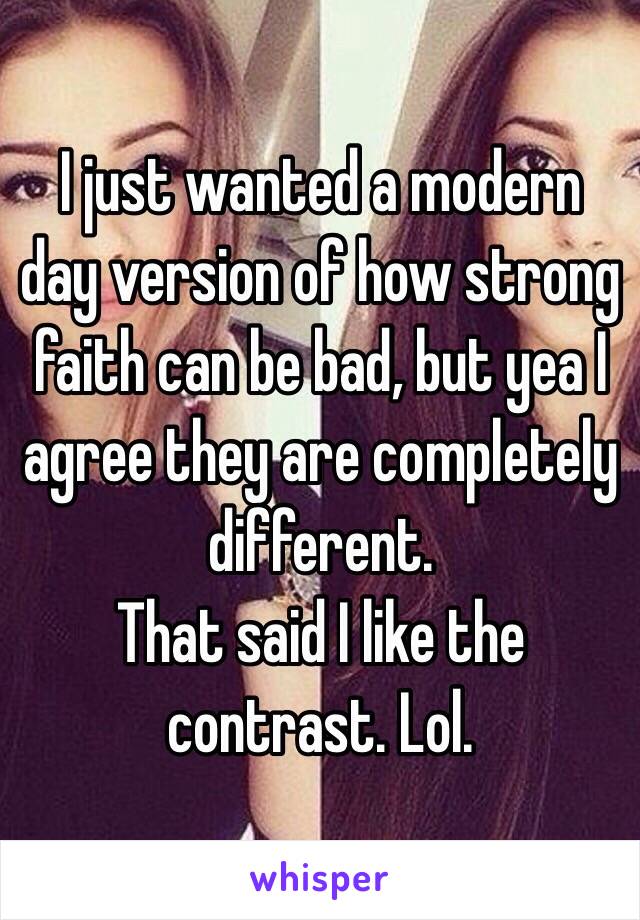 I just wanted a modern day version of how strong faith can be bad, but yea I agree they are completely different.
That said I like the contrast. Lol.

whisper